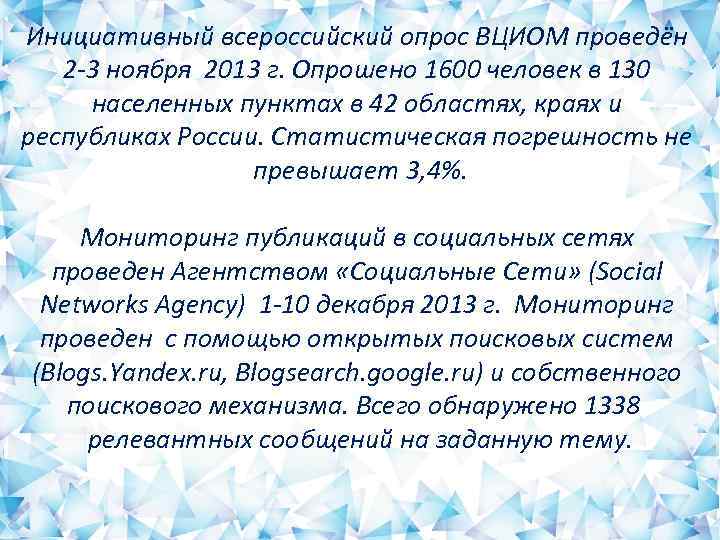 Инициативный всероссийский опрос ВЦИОМ проведён 2-3 ноября 2013 г. Опрошено 1600 человек в 130 населенных пунктах в 42 областях, краях и республиках России. Статистическая погрешность не превышает 3,4%.

Мониторинг публикаций в социальных сетях проведен Агентством «Социальные Сети» (Social Networks Agency) 1-10 декабря 2013 г. Мониторинг проведен с помощью открытых поисковых систем (Blogs.Yandex.ru, Blogsearch.google.ru) и собственного поискового механизма. Всего обнаружено 1338 релевантных сообщений на заданную тему.